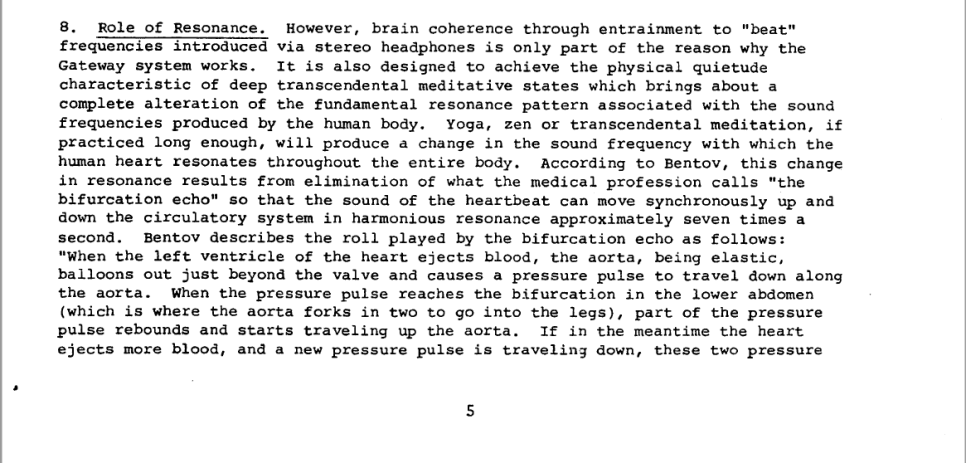 8. Role of Resonance. However, brain coherence through entrainment to "beat" frequencies introduced via stereo headphones is only part of the reason why the Gateway system works. It is also designed to achieve the physical quietude characteristic of deep transcendental meditative states which brings about a complete alteration of the fundamental resonance pattern associated with the sound frequencies produced by the human body. Yoga, zen or transcendental meditation, if practiced long enough, will produce a change in the sound frequency with which the human heart resonates throughout the entire body. According to Bentov, this change in resonance results from elimination of what the medical profession calls "the bifurcation echo" so that the sound of the heartbeat can move synchronously up and down the circulatory system in harmonious resonance approximately seven times a second. Bentov describes the roll played by the bifurcation echo as follows: "When the left ventricle of the heart ejects blood, the aorta, being elastic, balloons out just beyond the valve and causes a pressure pulse to travel down along the aorta. When the pressure pulse reaches the bifurcation in the lower abdomen (which is where the aorta forks in two to go into the legs), part of the pressure pulse rebounds and starts traveling up the aorta. If in the meantime the heart ejects more blood, and a new pressure pulse is traveling down, these two pressure

5